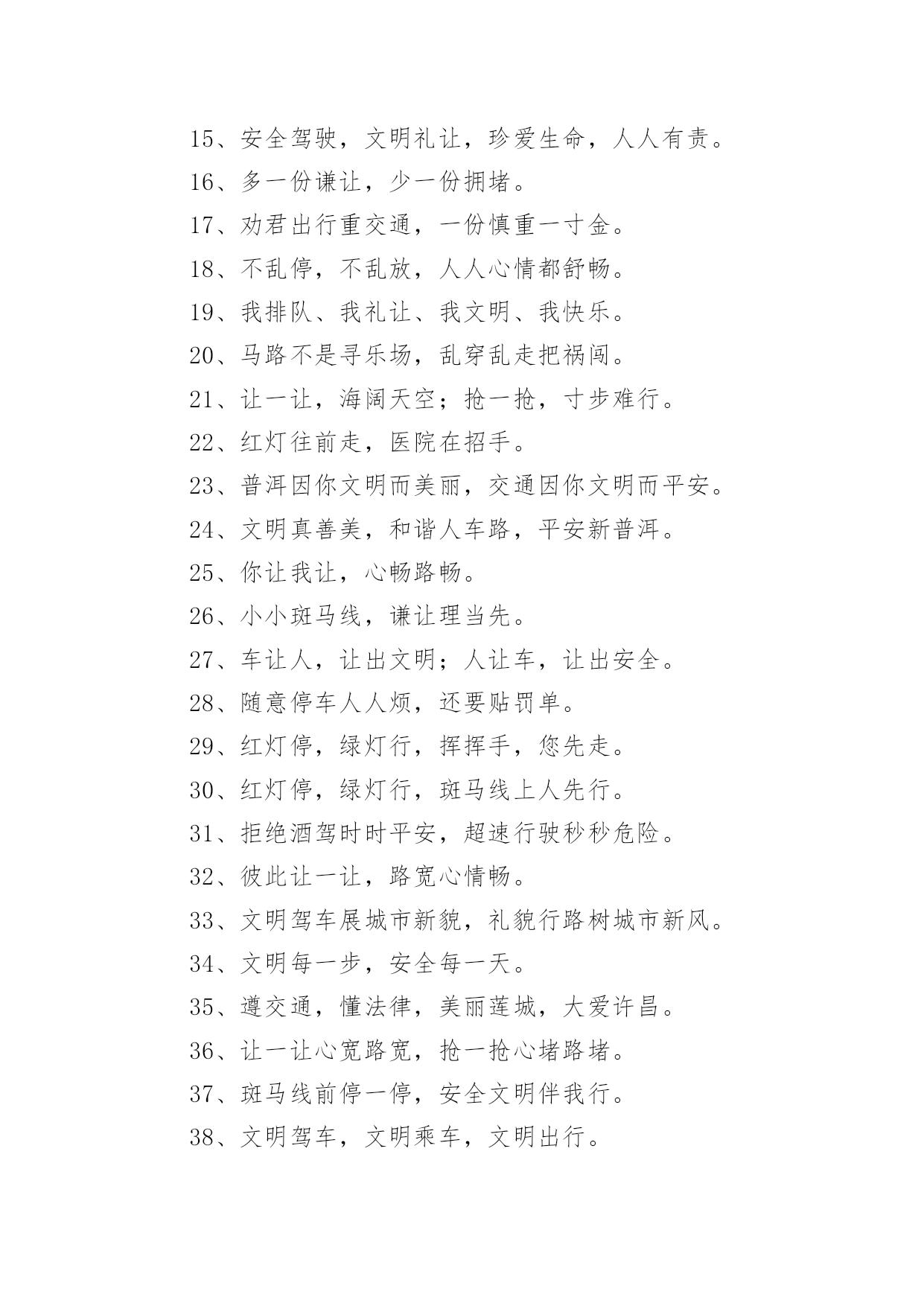 15、安全驾驶，文明礼让，珍爱生命，人人有责。

16、多一份谦让，少一份拥堵。

17、劝君出行重交通，一份慎重一寸金。

18、不乱停，不乱放，人人心情都舒畅。

19、我排队、我礼让、我文明、我快乐。

20、马路不是寻乐场，乱穿乱走把祸闯。

21、让一让，海阔天空；抢一抢，寸步难行。

22、红灯往前走，医院在招手。

23、普洱因你文明而美丽，交通因你文明而平安。

24、文明真善美，和谐人车路，平安新普洱。

25、你让我让，心畅路畅。

26、小小斑马线，谦让理当先。

27、车让人，让出文明；人让车，让出安全。

28、随意停车人人烦，还要贴罚单。

29、红灯停，绿灯行，挥挥手，您先走。

30、红灯停，绿灯行，斑马线上人先行。

31、拒绝酒驾时时平安，超速行驶秒秒危险。

32、彼此让一让，路宽心情畅。

33、文明驾车展城市新貌，礼貌行路树城市新风。

34、文明每一步，安全每一天。

35、遵交通，懂法律，美丽莲城，大爱许昌。

36、让一让心宽路宽，抢一抢心堵路堵。

37、斑马线前停一停，安全文明伴我行。

38、文明驾车，文明乘车，文明出行。